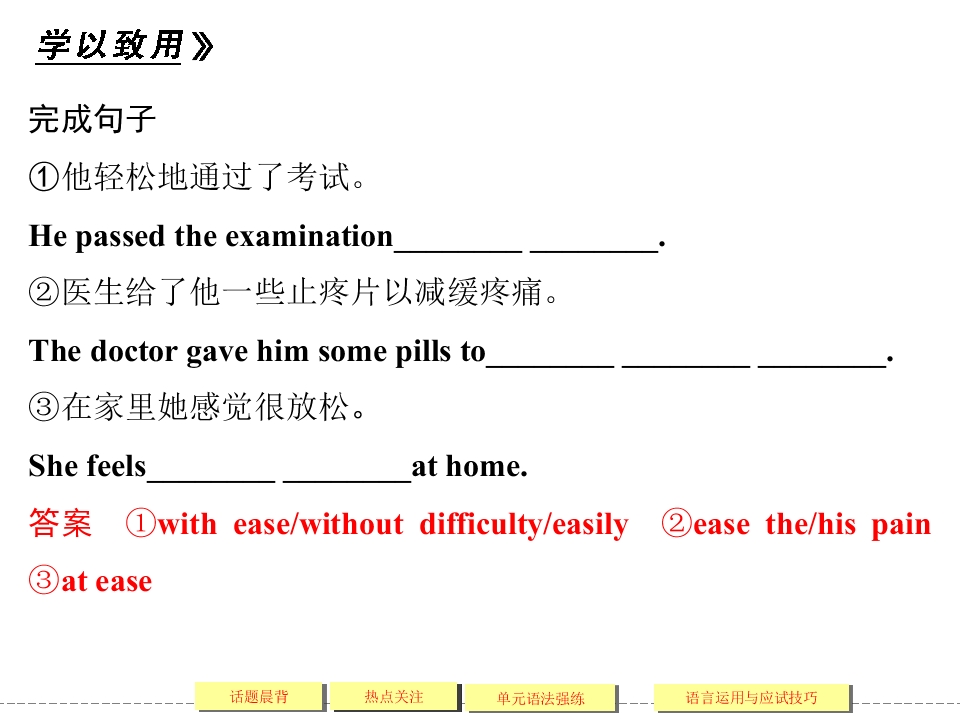 学以致用》

完成句子

①他轻松地通过了考试。

He passed the examination____ ____.

②医生给了他一些止疼片以减缓疼痛。

The doctor gave him some pills to____ ____ ____.

③在家里她感觉很放松。

She feels____ ____at home.

答案 ①with ease/without difficulty/easily ②ease the/his pain ③at ease

话题晨背 热点关注 单元语法强练 语言运用与应试技巧